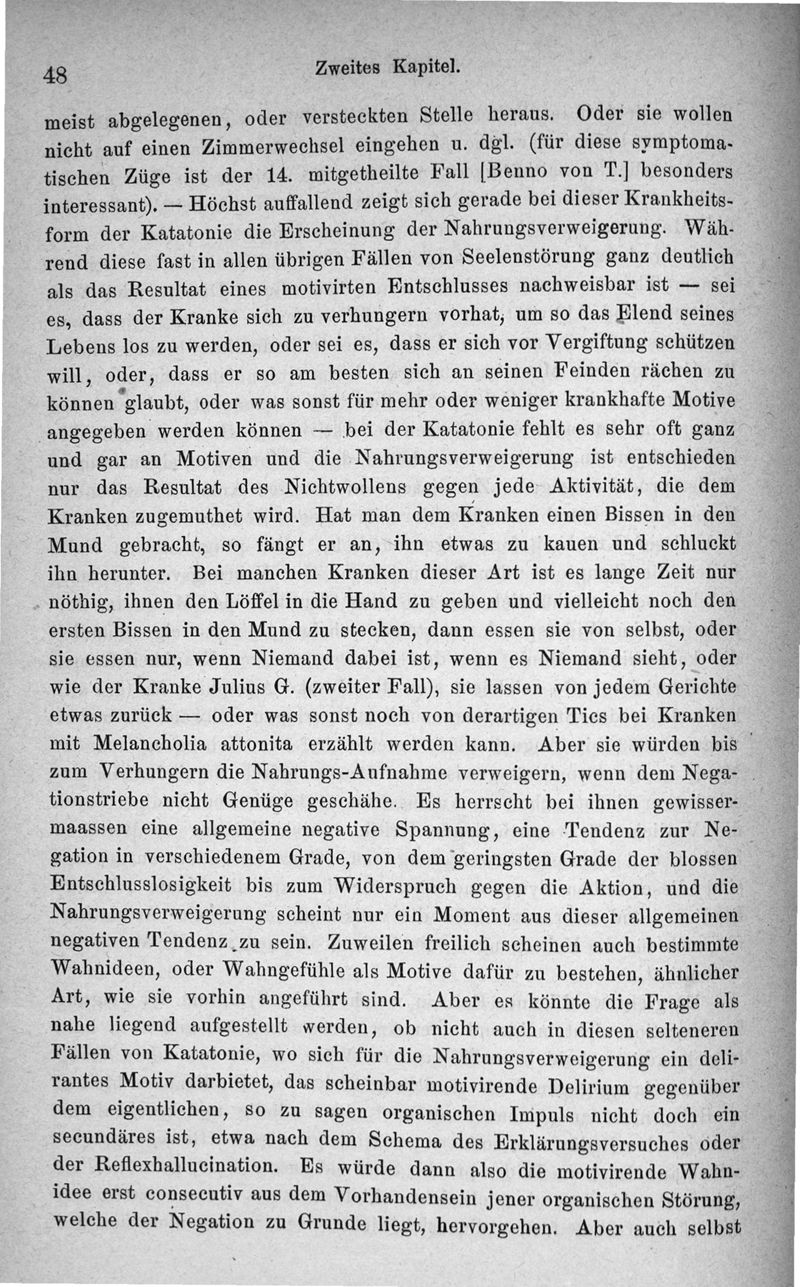 48 Zweites Kapitel.

meist abgelegenen, oder versteckten Stelle heraus. Oder sie wollen nicht auf einen Zimmerwechsel eingehen u. dgl. (für diese symptomatischen Züge ist der 14. mitgetheilte Fall [Benno von T.] besonders interessant). — Höchst auffallend zeigt sich gerade bei dieser Krankheitsform der Katatonie die Erscheinung der Nahrungsverweigerung. Während diese fast in allen übrigen Fällen von Seelenstörung ganz deutlich als das Resultat eines motivirten Entschlusses nachweisbar ist — sei es, dass der Kranke sich zu verhungern vorhat, um so das Elend seines Lebens los zu werden, oder sei es, dass er sich vor Vergiftung schützen will, oder, dass er so am besten sich an seinen Feinden rächen zu können glaubt, oder was sonst für mehr oder weniger krankhafte Motive angegeben werden können — bei der Katatonie fehlt es sehr oft ganz und gar an Motiven und die Nahrungsverweigerung ist entschieden nur das Resultat des Nichtwollens gegen jede Aktivität, die dem Kranken zugemuthet wird. Hat man dem Kranken einen Bissen in den Mund gebracht, so fängt er an, ihn etwas zu kauen und schluckt ihn herunter. Bei manchen Kranken dieser Art ist es lange Zeit nur nöthig, ihnen den Löffel in die Hand zu geben und vielleicht noch den ersten Bissen in den Mund zu stecken, dann essen sie von selbst, oder sie essen nur, wenn Niemand dabei ist, wenn es Niemand sieht, oder wie der Kranke Julius G. (zweiter Fall), sie lassen von jedem Gerichte etwas zurück — oder was sonst noch von derartigen Tics bei Kranken mit Melancholia attonita erzählt werden kann. Aber sie würden bis zum Verhungern die Nahrungs-Aufnahme verweigern, wenn dem Negationstriebe nicht Genüge geschähe. Es herrscht bei ihnen gewissermaassen eine allgemeine negative Spannung, eine Tendenz zur Negation in verschiedenem Grade, von dem geringsten Grade der blossen Entschlusslosigkeit bis zum Widerspruch gegen die Aktion, und die Nahrungsverweigerung scheint nur ein Moment aus dieser allgemeinen negativen Tendenz zu sein. Zuweilen freilich scheinen auch bestimmte Wahnideen, oder Wahngefühle als Motive dafür zu bestehen, ähnlicher Art, wie sie vorhin angeführt sind. Aber es könnte die Frage als nahe liegend aufgestellt werden, ob nicht auch in diesen selteneren Fällen von Katatonie, wo sich für die Nahrungsverweigerung ein delirantes Motiv darbietet, das scheinbar motivirende Delirium gegenüber dem eigentlichen, so zu sagen organischen Impuls nicht doch ein secundäres ist, etwa nach dem Schema des Erklärungsversuches oder der Reflexhallucination. Es würde dann also die motivirende Wahnidee erst consecutiv aus dem Vorhandensein jener organischen Störung, welche der Negation zu Grunde liegt, hervorgehen. Aber auch selbst